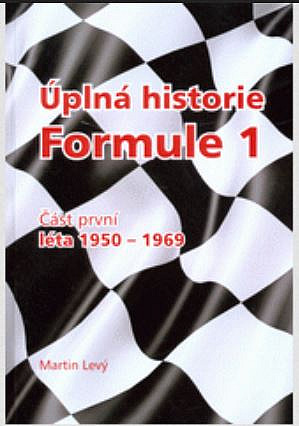 Úplná historie
Formule 1

Část první
léta 1950 – 1969

Martin Levý